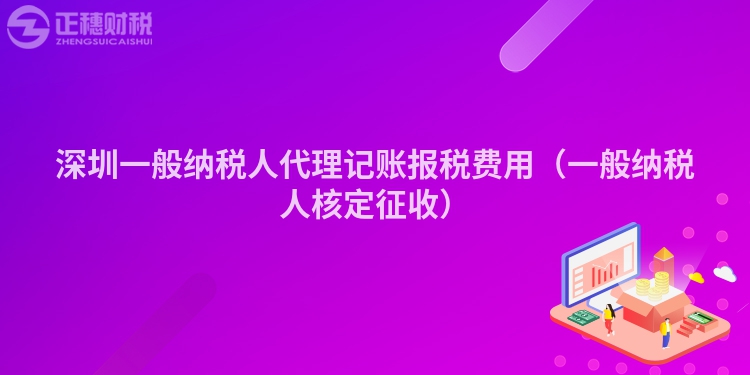 正穗财税
ZHENGSUICAISHUI

深圳一般纳税人代理记账报税费用（一般纳税人核定征收）